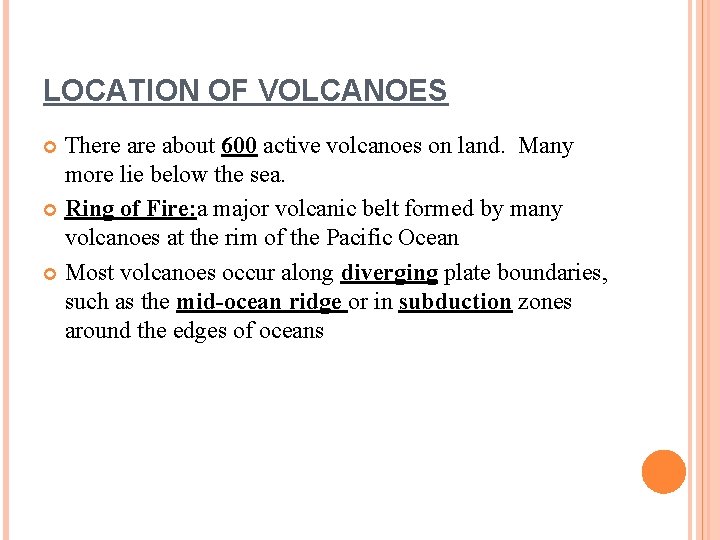 LOCATION OF VOLCANOES

There are about 600 active volcanoes on land. Many more lie below the sea.

Ring of Fire:a major volcanic belt formed by many volcanoes at the rim of the Pacific Ocean

Most volcanoes occur along diverging plate boundaries, such as the mid-ocean ridge or in subduction zones around the edges of oceans